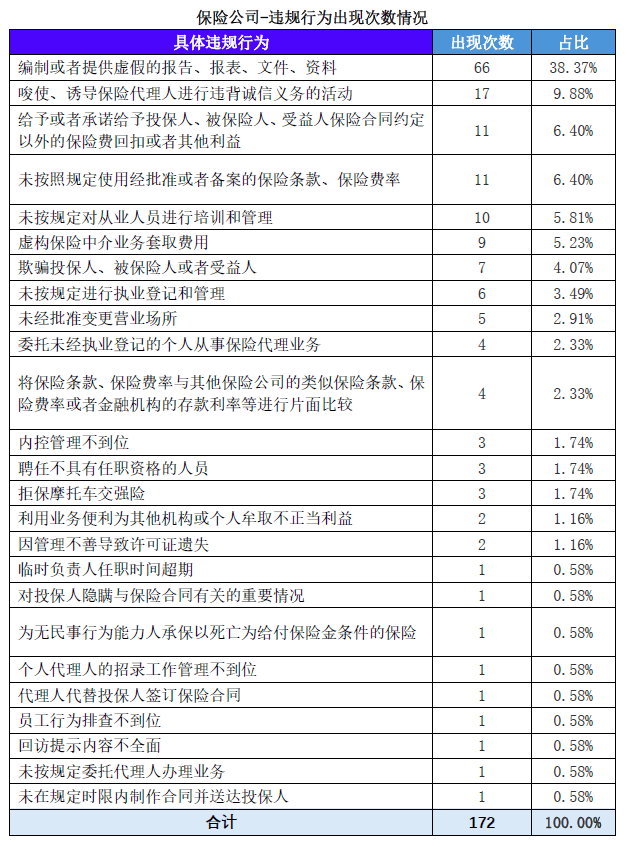 保险公司-违规行为出现次数情况

| 具体违规行为 | 出现次数 | 占比 |
|---|---|---|
| 编制或者提供虚假的报告、报表、文件、资料 | 66 | 38.37% |
| 唆使、诱导保险代理人进行违背诚信义务的活动 | 17 | 9.88% |
| 给予或者承诺给予投保人、被保险人、受益人保险合同约定以外的保险费回扣或者其他利益 | 11 | 6.40% |
| 未按照规定使用经批准或者备案的保险条款、保险费率 | 11 | 6.40% |
| 未按规定对从业人员进行培训和管理 | 10 | 5.81% |
| 虚构保险中介业务套取费用 | 9 | 5.23% |
| 欺骗投保人、被保险人或者受益人 | 7 | 4.07% |
| 未按规定进行执业登记和管理 | 6 | 3.49% |
| 未经批准变更营业场所 | 5 | 2.91% |
| 委托未经执业登记的个人从事保险代理业务 | 4 | 2.33% |
| 将保险条款、保险费率与其他保险公司的类似保险条款、保险费率或者金融机构的存款利率等进行片面比较 | 4 | 2.33% |
| 内控管理不到位 | 3 | 1.74% |
| 聘任不具有任职资格的人员 | 3 | 1.74% |
| 拒保摩托车交强险 | 3 | 1.74% |
| 利用业务便利为其他机构或个人牟取不正当利益 | 2 | 1.16% |
| 因管理不善导致许可证遗失 | 2 | 1.16% |
| 临时负责人任职时间超期 | 1 | 0.58% |
| 对投保人隐瞒与保险合同有关的重要情况 | 1 | 0.58% |
| 为无民事行为能力人承保以死亡为给付保险金条件的保险 | 1 | 0.58% |
| 个人代理人的招录工作管理不到位 | 1 | 0.58% |
| 代理人代替投保人签订保险合同 | 1 | 0.58% |
| 员工行为排查不到位 | 1 | 0.58% |
| 回访提示内容不全面 | 1 | 0.58% |
| 未按规定委托代理人办理业务 | 1 | 0.58% |
| 未在规定时限内制作合同并送达投保人 | 1 | 0.58% |
| 合计 | 172 | 100.00% |